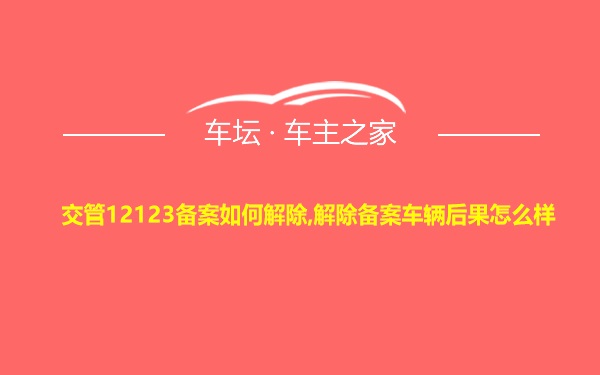 车坛 · 车主之家

交管12123备案如何解除,解除备案车辆后果怎么样